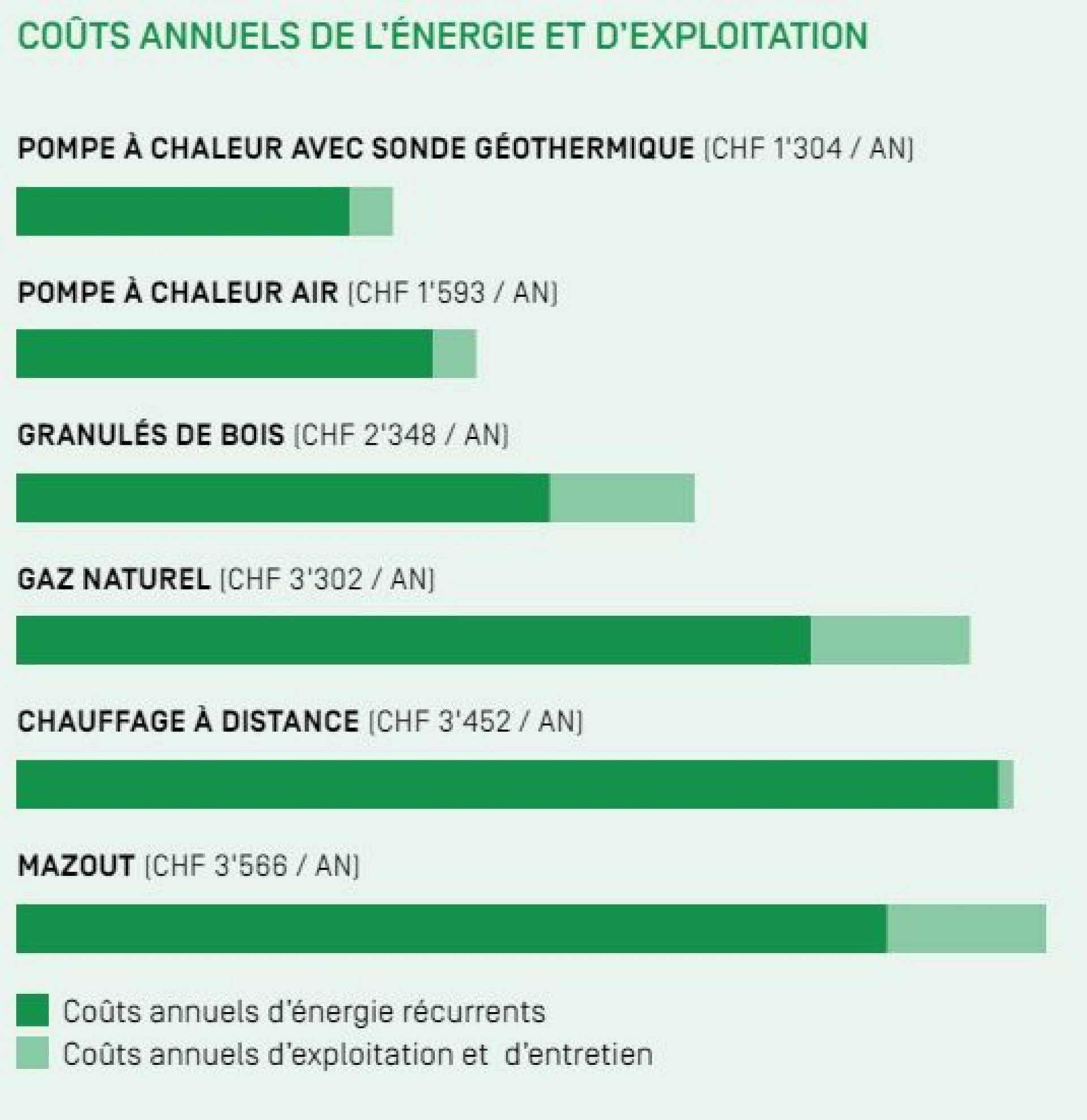 COÛTS ANNUELS DE L'ÉNERGIE ET D'EXPLOITATION

POMPE À CHALEUR AVEC SONDE GÉOTHERMIQUE (CHF 1'304 / AN)

POMPE À CHALEUR AIR (CHF 1'593 / AN)

GRANULÉS DE BOIS (CHF 2'348 / AN)

GAZ NATUREL (CHF 3'302 / AN)

CHAUFFAGE À DISTANCE (CHF 3'452 / AN)

MAZOUT (CHF 3'566 / AN)

Coûts annuels d'énergie récurrents
Coûts annuels d'exploitation et d'entretien